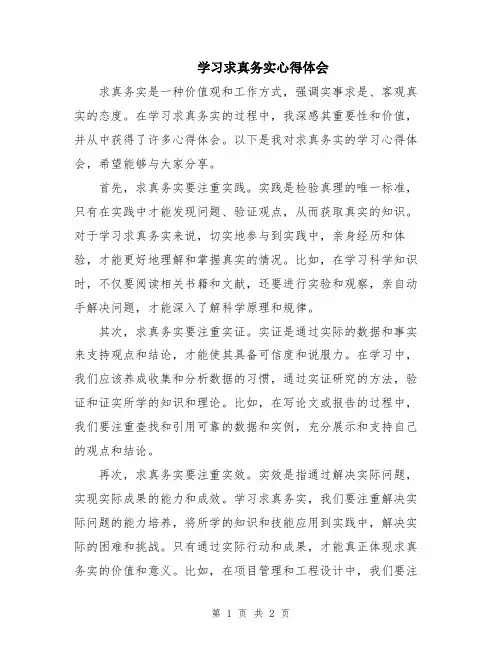 学习求真务实心得体会

求真务实是一种价值观和工作方式，强调实事求是、客观真实的态度。在学习求真务实的过程中，我深感其重要性和价值，并从中获得了许多心得体会。以下是我对求真务实的学习心得体会，希望能够与大家分享。

首先，求真务实要注重实践。实践是检验真理的唯一标准，只有在实践中才能发现问题、验证观点，从而获取真实的知识。对于学习求真务实来说，切实地参与到实践中，亲身经历和体验，才能更好地理解和掌握真实的情况。比如，在学习科学知识时，不仅要阅读相关书籍和文献，还要进行实验和观察，亲自动手解决问题，才能深入了解科学原理和规律。

其次，求真务实要注重实证。实证是通过实际的数据和事实来支持观点和结论，才能使其具备可信度和说服力。在学习中，我们应该养成收集和分析数据的习惯，通过实证研究的方法，验证和证实所学的知识和理论。比如，在写论文或报告的过程中，我们要注重查找和引用可靠的数据和实例，充分展示和支持自己的观点和结论。

再次，求真务实要注重实效。实效是指通过解决实际问题，实现实际成果的能力和成效。学习求真务实，我们要注重解决实际问题的能力培养，将所学的知识和技能应用到实践中，解决实际的困难和挑战。只有通过实际行动和成果，才能真正体现求真务实的价值和意义。比如，在项目管理和工程设计中，我们要注

第 1 页 共 2 页